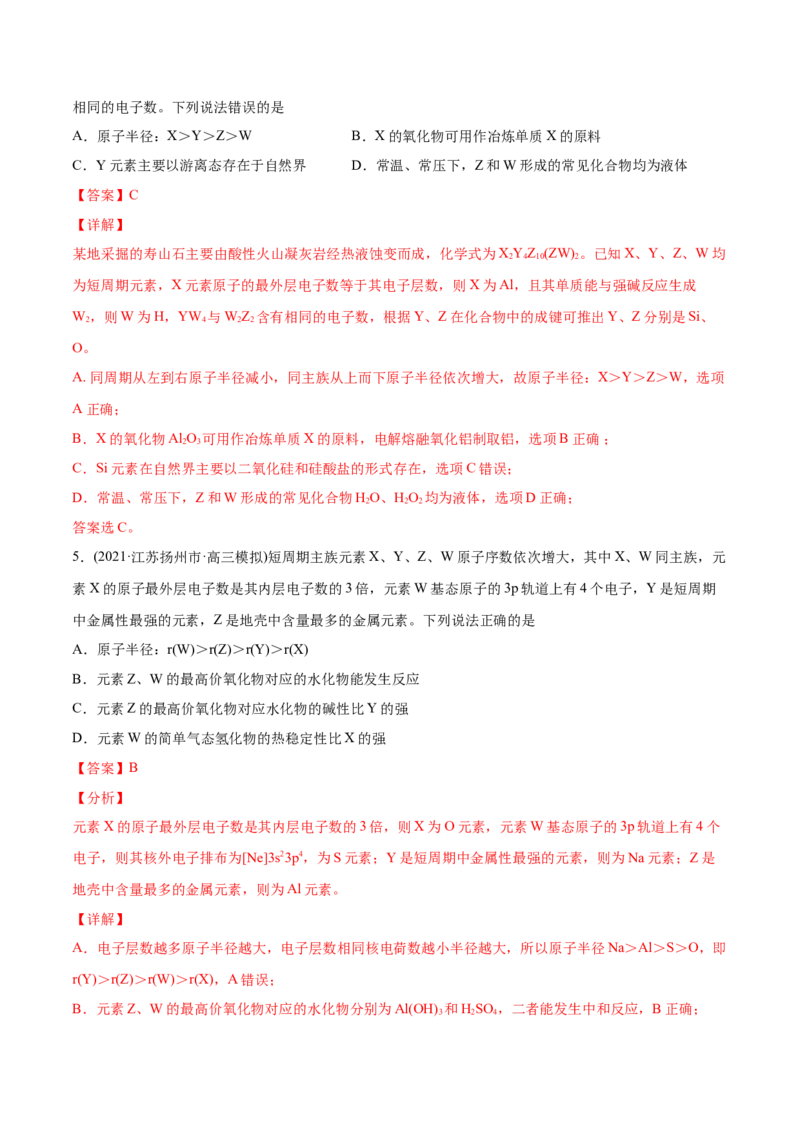 相同的电子数。下列说法错误的是

A．原子半径：X＞Y＞Z＞W B．X的氧化物可用作冶炼单质X的原料

C．Y元素主要以游离态存在于自然界 D．常温、常压下，Z和W形成的常见化合物均为液体

【答案】C

【详解】

某地采掘的寿山石主要由酸性火山凝灰岩经热液蚀变而成，化学式为$X_2Y_4Z_{10}(ZW)_2$。已知X、Y、Z、W均为短周期元素，X元素原子的最外层电子数等于其电子层数，则X为Al，且其单质能与强碱反应生成$W_2$，则W为H，$YW_4$与$W_2Z_2$含有相同的电子数，根据Y、Z在化合物中的成键可推出Y、Z分别是Si、O。

A. 同周期从左到右原子半径减小，同主族从上而下原子半径依次增大，故原子半径：X＞Y＞Z＞W，选项A正确；

B．X的氧化物$Al_2O_3$可用作冶炼单质X的原料，电解熔融氧化铝制取铝，选项B正确；

C．Si元素在自然界主要以二氧化硅和硅酸盐的形式存在，选项C错误；

D．常温、常压下，Z和W形成的常见化合物$H_2O$、$H_2O_2$均为液体，选项D正确；

答案选C。

5．(2021·江苏扬州市·高三模拟)短周期主族元素X、Y、Z、W原子序数依次增大，其中X、W同主族，元素X的原子最外层电子数是其内层电子数的3倍，元素W基态原子的3p轨道上有4个电子，Y是短周期中金属性最强的元素，Z是地壳中含量最多的金属元素。下列说法正确的是

A．原子半径：r(W)＞r(Z)＞r(Y)＞r(X)

B．元素Z、W的最高价氧化物对应的水化物能发生反应

C．元素Z的最高价氧化物对应水化物的碱性比Y的强

D．元素W的简单气态氢化物的热稳定性比X的强

【答案】B

【分析】

元素X的原子最外层电子数是其内层电子数的3倍，则X为O元素，元素W基态原子的3p轨道上有4个电子，则其核外电子排布为$[Ne]3s^23p^4$，为S元素；Y是短周期中金属性最强的元素，则为Na元素；Z是地壳中含量最多的金属元素，则为Al元素。

【详解】

A．电子层数越多原子半径越大，电子层数相同核电荷数越小半径越大，所以原子半径Na＞Al＞S＞O，即r(Y)＞r(Z)＞r(W)＞r(X)，A错误；

B．元素Z、W的最高价氧化物对应的水化物分别为$Al(OH)_3$和$H_2SO_4$，二者能发生中和反应，B正确；